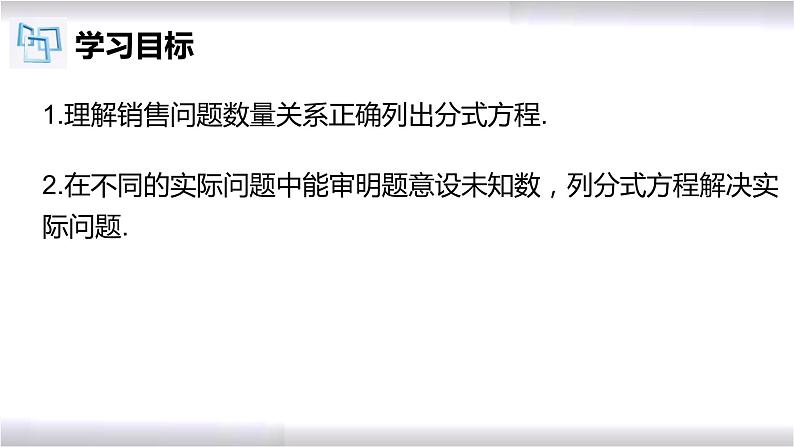 学习目标

1.理解销售问题数量关系正确列出分式方程.

2.在不同的实际问题中能审明题意设未知数，列分式方程解决实际问题.